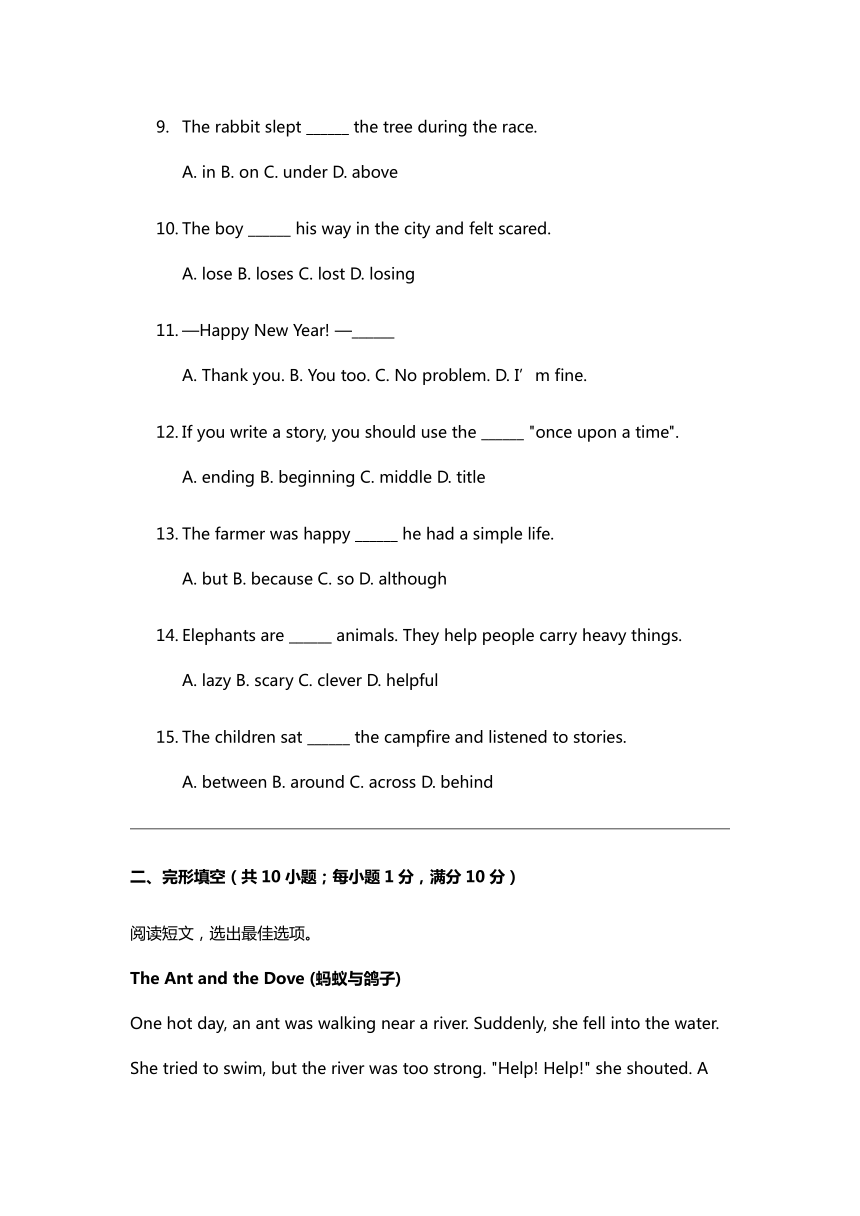 9. The rabbit slept ______ the tree during the race.

A. in B. on C. under D. above

10. The boy ______ his way in the city and felt scared.

A. lose B. loses C. lost D. losing

11. —Happy New Year! —______

A. Thank you. B. You too. C. No problem. D. I’m fine.

12. If you write a story, you should use the ______ "once upon a time".

A. ending B. beginning C. middle D. title

13. The farmer was happy ______ he had a simple life.

A. but B. because C. so D. although

14. Elephants are ______ animals. They help people carry heavy things.

A. lazy B. scary C. clever D. helpful

15. The children sat ______ the campfire and listened to stories.

A. between B. around C. across D. behind

二、完形填空（共 10 小题；每小题 1 分，满分 10 分）

阅读短文，选出最佳选项。

The Ant and the Dove (蚂蚁与鸽子)

One hot day, an ant was walking near a river. Suddenly, she fell into the water. She tried to swim, but the river was too strong. "Help! Help!" she shouted. A